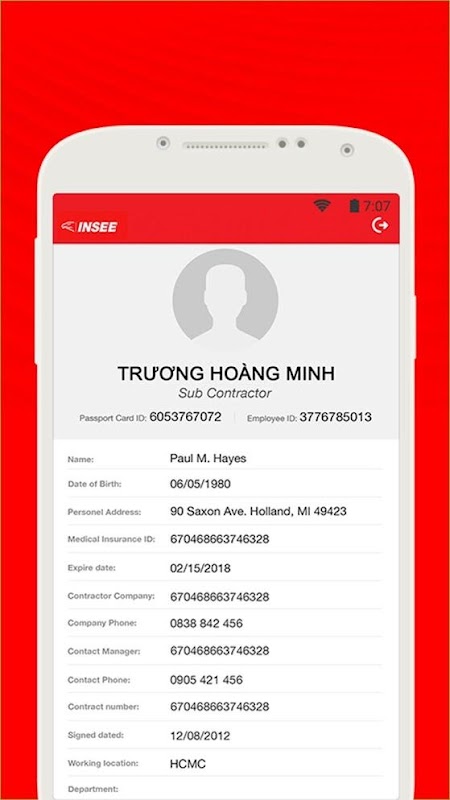 7:07

INSEE

TRƯƠNG HOÀNG MINH
Sub Contractor

Passport Card ID: 6053767072 | Employee ID: 3776785013

| | |
|---|---|
| Name: | Paul M. Hayes |
| Date of Birth: | 06/05/1980 |
| Personel Address: | 90 Saxon Ave. Holland, MI 49423 |
| Medical Insurance ID: | 670468663746328 |
| Expire date: | 02/15/2018 |
| Contractor Company: | 670468663746328 |
| Company Phone: | 0838 842 456 |
| Contact Manager: | 670468663746328 |
| Contact Phone: | 0905 421 456 |
| Contract number: | 670468663746328 |
| Signed dated: | 12/08/2012 |
| Working location: | HCMC |
| Department: | |